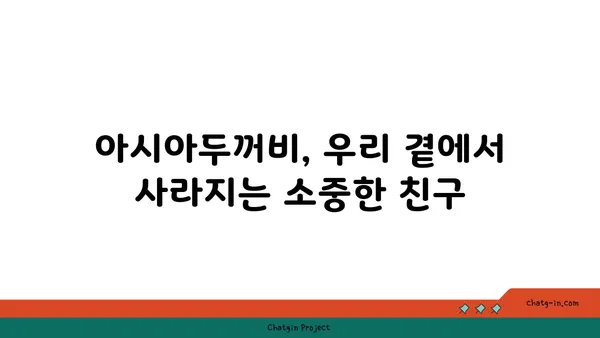 아시아두꺼비, 우리 곁에서 사라지는 소중한 친구

chatg-in.com

Chatgin Project